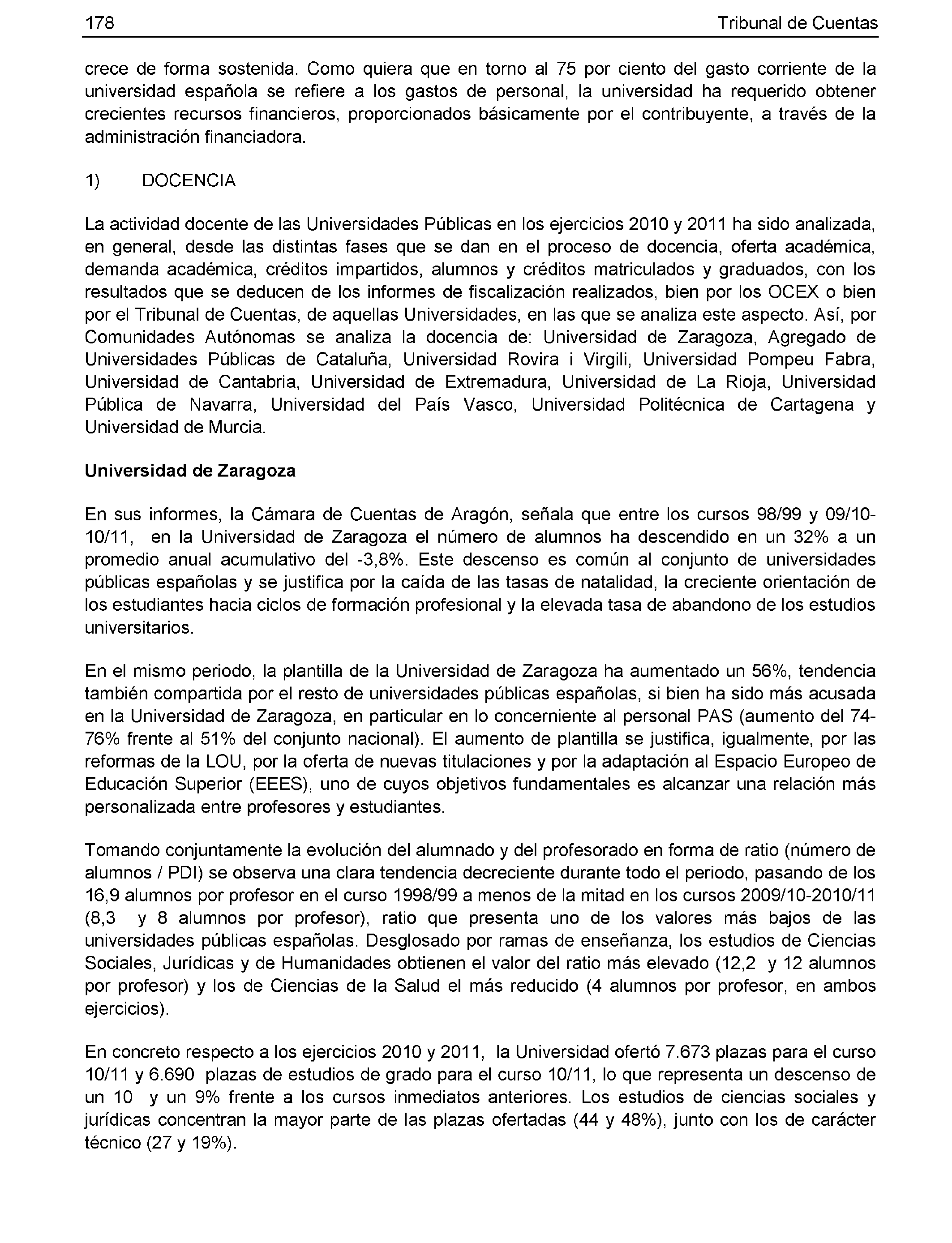 178 Tribunal de Cuentas

crece de forma sostenida. Como quiera que en torno al 75 por ciento del gasto corriente de la universidad española se refiere a los gastos de personal, la universidad ha requerido obtener crecientes recursos financieros, proporcionados básicamente por el contribuyente, a través de la administración financiadora.

1) DOCENCIA

La actividad docente de las Universidades Públicas en los ejercicios 2010 y 2011 ha sido analizada, en general, desde las distintas fases que se dan en el proceso de docencia, oferta académica, demanda académica, créditos impartidos, alumnos y créditos matriculados y graduados, con los resultados que se deducen de los informes de fiscalización realizados, bien por los OCEX o bien por el Tribunal de Cuentas, de aquellas Universidades, en las que se analiza este aspecto. Así, por Comunidades Autónomas se analiza la docencia de: Universidad de Zaragoza, Agregado de Universidades Públicas de Cataluña, Universidad Rovira i Virgili, Universidad Pompeu Fabra, Universidad de Cantabria, Universidad de Extremadura, Universidad de La Rioja, Universidad Pública de Navarra, Universidad del País Vasco, Universidad Politécnica de Cartagena y Universidad de Murcia.

Universidad de Zaragoza

En sus informes, la Cámara de Cuentas de Aragón, señala que entre los cursos 98/99 y 09/10-10/11, en la Universidad de Zaragoza el número de alumnos ha descendido en un 32% a un promedio anual acumulativo del -3,8%. Este descenso es común al conjunto de universidades públicas españolas y se justifica por la caída de las tasas de natalidad, la creciente orientación de los estudiantes hacia ciclos de formación profesional y la elevada tasa de abandono de los estudios universitarios.

En el mismo periodo, la plantilla de la Universidad de Zaragoza ha aumentado un 56%, tendencia también compartida por el resto de universidades públicas españolas, si bien ha sido más acusada en la Universidad de Zaragoza, en particular en lo concerniente al personal PAS (aumento del 74-76% frente al 51% del conjunto nacional). El aumento de plantilla se justifica, igualmente, por las reformas de la LOU, por la oferta de nuevas titulaciones y por la adaptación al Espacio Europeo de Educación Superior (EEES), uno de cuyos objetivos fundamentales es alcanzar una relación más personalizada entre profesores y estudiantes.

Tomando conjuntamente la evolución del alumnado y del profesorado en forma de ratio (número de alumnos / PDI) se observa una clara tendencia decreciente durante todo el periodo, pasando de los 16,9 alumnos por profesor en el curso 1998/99 a menos de la mitad en los cursos 2009/10-2010/11 (8,3 y 8 alumnos por profesor), ratio que presenta uno de los valores más bajos de las universidades públicas españolas. Desglosado por ramas de enseñanza, los estudios de Ciencias Sociales, Jurídicas y de Humanidades obtienen el valor del ratio más elevado (12,2 y 12 alumnos por profesor) y los de Ciencias de la Salud el más reducido (4 alumnos por profesor, en ambos ejercicios).

En concreto respecto a los ejercicios 2010 y 2011, la Universidad ofertó 7.673 plazas para el curso 10/11 y 6.690 plazas de estudios de grado para el curso 10/11, lo que representa un descenso de un 10 y un 9% frente a los cursos inmediatos anteriores. Los estudios de ciencias sociales y jurídicas concentran la mayor parte de las plazas ofertadas (44 y 48%), junto con los de carácter técnico (27 y 19%).